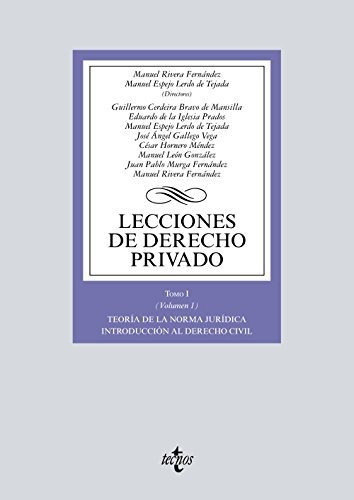 Manuel Rivera Fernández
Manuel Espejo Lerdo de Tejada
(Directores)

Guillermo Cerdeira Bravo de Mansilla
Eduardo de la Iglesia Prados
Manuel Espejo Lerdo de Tejada
José Ángel Gallego Vega
César Hornero Méndez
Manuel León González
Juan Pablo Murga Fernández
Manuel Rivera Fernández

LECCIONES DE DERECHO PRIVADO

Tomo I
(Volumen 1)
TEORÍA DE LA NORMA JURÍDICA
INTRODUCCIÓN AL DERECHO CIVIL

tecnos